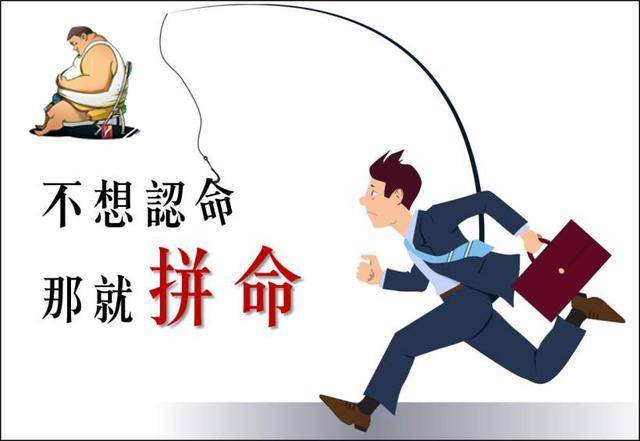 不想認命
那就拼命